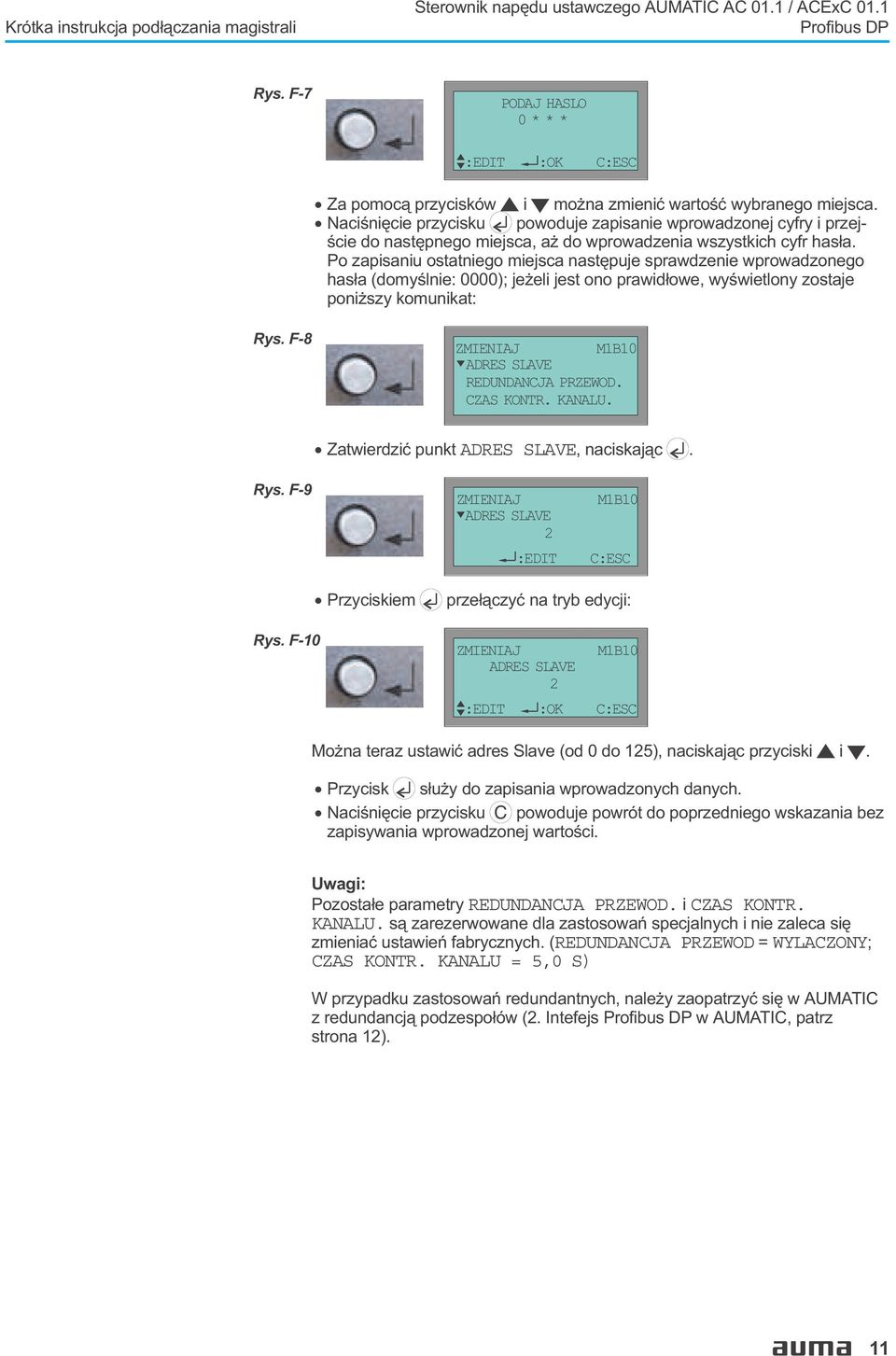 Krótka instrukcja podłączania magistrali

Sterownik napędu ustawczego AUMATIC AC 01.1 / ACExC 01.1
Profibus DP

Rys. F-7

PODAJ HASLO
0 * * *
▲▼:EDIT ↵:OK C:ESC

• Za pomocą przycisków ▲ i ▼ można zmienić wartość wybranego miejsca.
• Naciśnięcie przycisku ↵ powoduje zapisanie wprowadzonej cyfry i przejście do następnego miejsca, aż do wprowadzenia wszystkich cyfr hasła. Po zapisaniu ostatniego miejsca następuje sprawdzenie wprowadzonego hasła (domyślnie: 0000); jeżeli jest ono prawidłowe, wyświetlony zostaje poniższy komunikat:

Rys. F-8

ZMIENIAJ M1B10
▼ADRES SLAVE
REDUNDANCJA PRZEWOD.
CZAS KONTR. KANALU.

• Zatwierdzić punkt ADRES SLAVE, naciskając ↵.

Rys. F-9

ZMIENIAJ M1B10
▼ADRES SLAVE
2
↵:EDIT C:ESC

• Przyciskiem ↵ przełączyć na tryb edycji:

Rys. F-10

ZMIENIAJ M1B10
ADRES SLAVE
2
▲▼:EDIT ↵:OK C:ESC

Można teraz ustawić adres Slave (od 0 do 125), naciskając przyciski ▲ i ▼.

• Przycisk ↵ służy do zapisania wprowadzonych danych.
• Naciśnięcie przycisku C powoduje powrót do poprzedniego wskazania bez zapisywania wprowadzonej wartości.

Uwagi:
Pozostałe parametry REDUNDANCJA PRZEWOD. i CZAS KONTR. KANALU. są zarezerwowane dla zastosowań specjalnych i nie zaleca się zmieniać ustawień fabrycznych. (REDUNDANCJA PRZEWOD = WYLACZONY; CZAS KONTR. KANALU = 5,0 S)

W przypadku zastosowań redundantnych, należy zaopatrzyć się w AUMATIC z redundancją podzespołów (2. Intefejs Profibus DP w AUMATIC, patrz strona 12).

auma 11